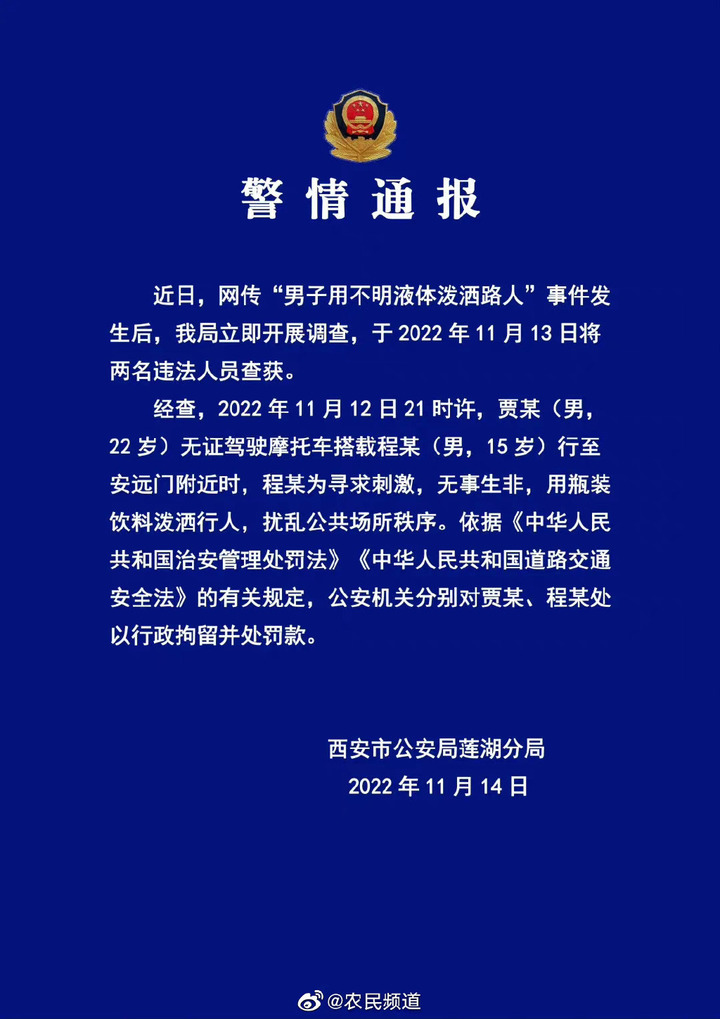 警情通报

近日，网传“男子用不明液体泼洒路人”事件发生后，我局立即开展调查，于 2022 年 11 月 13 日将两名违法人员查获。

经查，2022 年 11 月 12 日 21 时许，贾某（男，22 岁）无证驾驶摩托车搭载程某（男，15 岁）行至安远门附近时，程某为寻求刺激，无事生非，用瓶装饮料泼洒行人，扰乱公共场所秩序。依据《中华人民共和国治安管理处罚法》《中华人民共和国道路交通安全法》的有关规定，公安机关分别对贾某、程某处以行政拘留并处罚款。

西安市公安局莲湖分局
2022 年 11 月 14 日

@农民频道